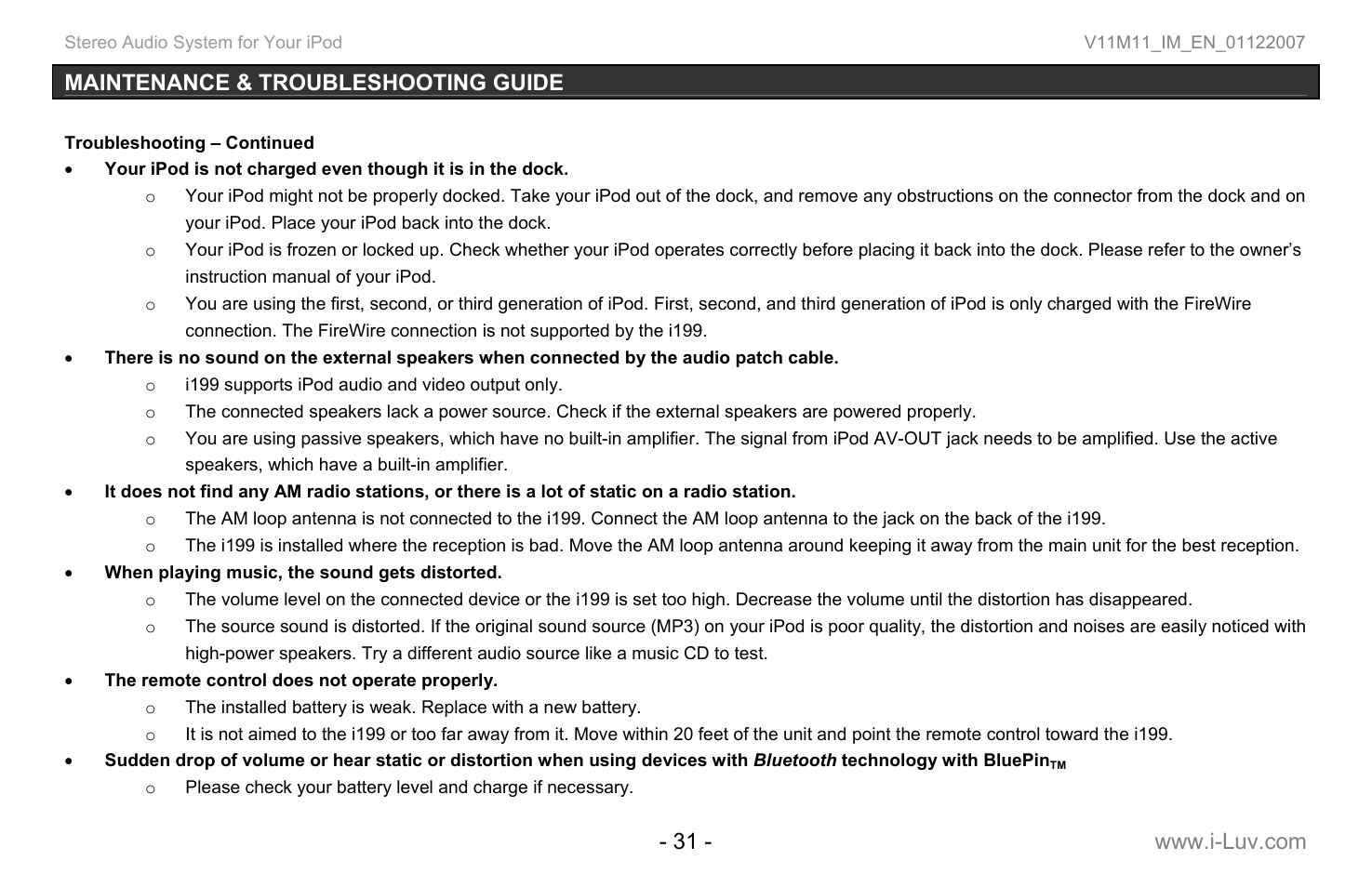 Stereo Audio System for Your iPod V11M11_IM_EN_01122007

MAINTENANCE & TROUBLESHOOTING GUIDE

Troubleshooting – Continued

• Your iPod is not charged even though it is in the dock.
  o Your iPod might not be properly docked. Take your iPod out of the dock, and remove any obstructions on the connector from the dock and on your iPod. Place your iPod back into the dock.
  o Your iPod is frozen or locked up. Check whether your iPod operates correctly before placing it back into the dock. Please refer to the owner's instruction manual of your iPod.
  o You are using the first, second, or third generation of iPod. First, second, and third generation of iPod is only charged with the FireWire connection. The FireWire connection is not supported by the i199.
• There is no sound on the external speakers when connected by the audio patch cable.
  o i199 supports iPod audio and video output only.
  o The connected speakers lack a power source. Check if the external speakers are powered properly.
  o You are using passive speakers, which have no built-in amplifier. The signal from iPod AV-OUT jack needs to be amplified. Use the active speakers, which have a built-in amplifier.
• It does not find any AM radio stations, or there is a lot of static on a radio station.
  o The AM loop antenna is not connected to the i199. Connect the AM loop antenna to the jack on the back of the i199.
  o The i199 is installed where the reception is bad. Move the AM loop antenna around keeping it away from the main unit for the best reception.
• When playing music, the sound gets distorted.
  o The volume level on the connected device or the i199 is set too high. Decrease the volume until the distortion has disappeared.
  o The source sound is distorted. If the original sound source (MP3) on your iPod is poor quality, the distortion and noises are easily noticed with high-power speakers. Try a different audio source like a music CD to test.
• The remote control does not operate properly.
  o The installed battery is weak. Replace with a new battery.
  o It is not aimed to the i199 or too far away from it. Move within 20 feet of the unit and point the remote control toward the i199.
• Sudden drop of volume or hear static or distortion when using devices with Bluetooth technology with BluePin$_{TM}$
  o Please check your battery level and charge if necessary.

- 31 - www.i-Luv.com